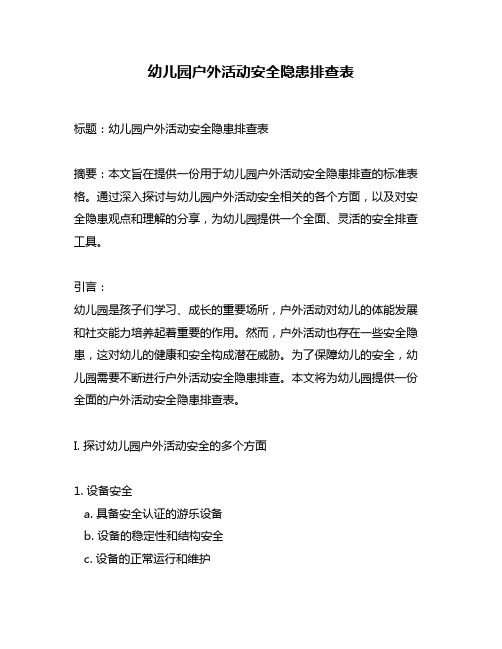 幼儿园户外活动安全隐患排查表

标题：幼儿园户外活动安全隐患排查表

摘要：本文旨在提供一份用于幼儿园户外活动安全隐患排查的标准表格。通过深入探讨与幼儿园户外活动安全相关的各个方面，以及对安全隐患观点和理解的分享，为幼儿园提供一个全面、灵活的安全排查工具。

引言：
幼儿园是孩子们学习、成长的重要场所，户外活动对幼儿的体能发展和社交能力培养起着重要的作用。然而，户外活动也存在一些安全隐患，这对幼儿的健康和安全构成潜在威胁。为了保障幼儿的安全，幼儿园需要不断进行户外活动安全隐患排查。本文将为幼儿园提供一份全面的户外活动安全隐患排查表。

I. 探讨幼儿园户外活动安全的多个方面

1. 设备安全
a. 具备安全认证的游乐设备
b. 设备的稳定性和结构安全
c. 设备的正常运行和维护